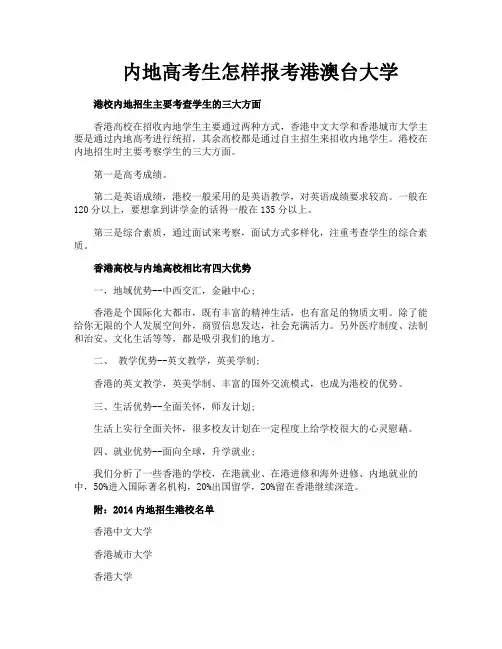 内地高考生怎样报考港澳台大学

港校内地招生主要考查学生的三大方面

香港高校在招收内地学生主要通过两种方式，香港中文大学和香港城市大学主要是通过内地高考进行统招，其余高校都是通过自主招生来招收内地学生。港校在内地招生时主要考察学生的三大方面。

第一是高考成绩。

第二是英语成绩，港校一般采用的是英语教学，对英语成绩要求较高。一般在120分以上，要想拿到讲学金的话得一般在135分以上。

第三是综合素质，通过面试来考察，面试方式多样化，注重考查学生的综合素质。

香港高校与内地高校相比有四大优势

一，地域优势--中西交汇，金融中心；

香港是个国际化大都市，既有丰富的精神生活，也有富足的物质文明。除了能给你无限的个人发展空间外，商贸信息发达，社会充满活力。另外医疗制度、法制和治安、文化生活等等，都是吸引我们的地方。

二、 教学优势--英文教学，英美学制；

香港的英文教学，英美学制、丰富的国外交流模式，也成为港校的优势。

三、生活优势--全面关怀，师友计划；

生活上实行全面关怀，很多校友计划在一定程度上给学校很大的心灵慰藉。

四、就业优势--面向全球，升学就业；

我们分析了一些香港的学校，在港就业、在港进修和海外进修、内地就业的中，50%进入国际著名机构，20%出国留学，20%留在香港继续深造。

附：2014内地招生港校名单

香港中文大学

香港城市大学

香港大学